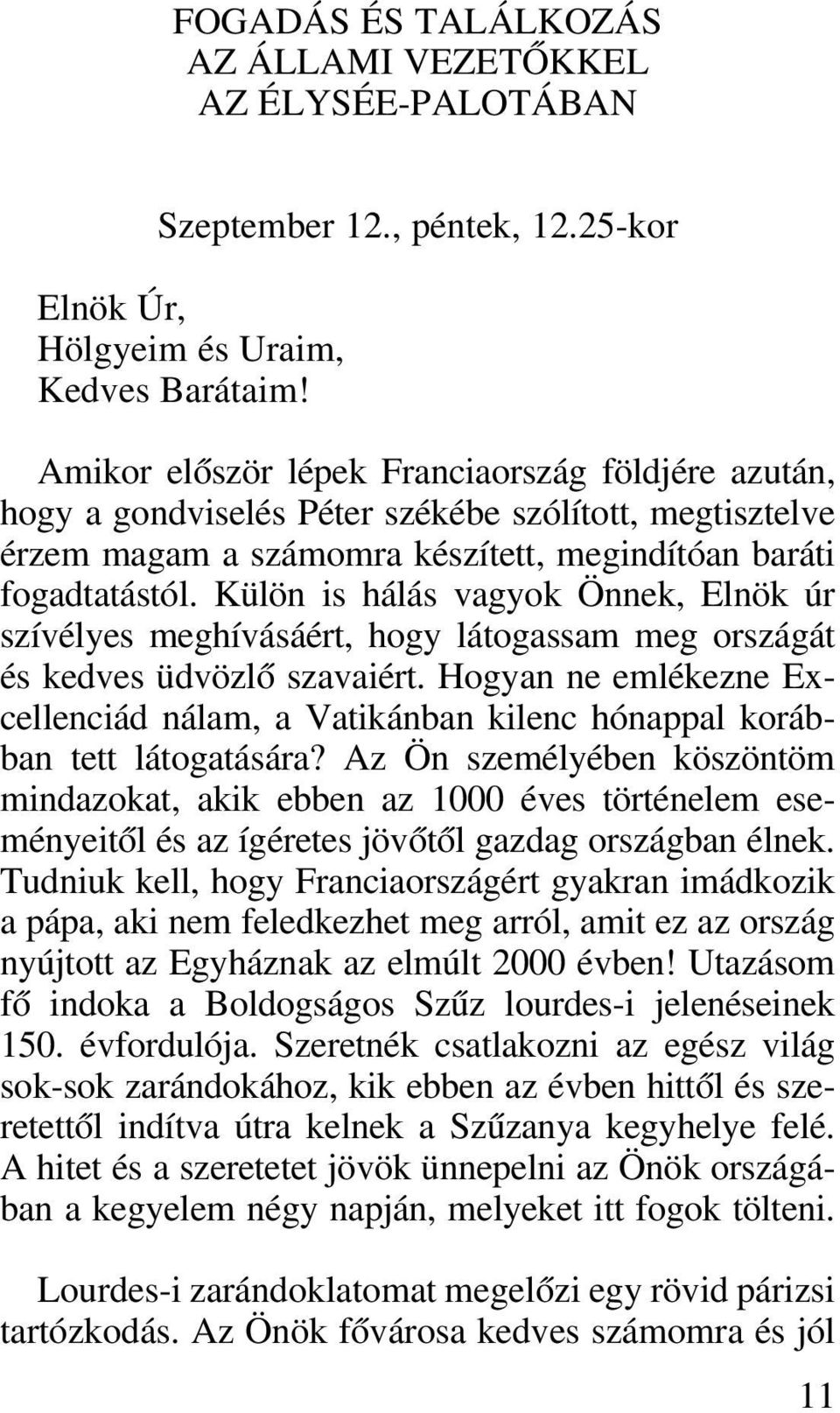 FOGADÁS ÉS TALÁLKOZÁS
AZ ÁLLAMI VEZETŐKKEL
AZ ÉLYSÉE-PALOTÁBAN

Szeptember 12., péntek, 12.25-kor

Elnök Úr,
Hölgyeim és Uraim,
Kedves Barátaim!

Amikor először lépek Franciaország földjére azután, hogy a gondviselés Péter székébe szólított, megtisztelve érzem magam a számomra készített, megindítóan baráti fogadtatástól. Külön is hálás vagyok Önnek, Elnök úr szívélyes meghívásáért, hogy látogassam meg országát és kedves üdvözlő szavaiért. Hogyan ne emlékezne Excellenciád nálam, a Vatikánban kilenc hónappal korábban tett látogatására? Az Ön személyében köszöntöm mindazokat, akik ebben az 1000 éves történelem eseményeitől és az ígéretes jövőtől gazdag országban élnek. Tudniuk kell, hogy Franciaországért gyakran imádkozik a pápa, aki nem feledkezhet meg arról, amit ez az ország nyújtott az Egyháznak az elmúlt 2000 évben! Utazásom fő indoka a Boldogságos Szűz lourdes-i jelenéseinek 150. évfordulója. Szeretnék csatlakozni az egész világ sok-sok zarándokához, kik ebben az évben hittől és szeretettől indítva útra kelnek a Szűzanya kegyhelye felé. A hitet és a szeretetet jövök ünnepelni az Önök országában a kegyelem négy napján, melyeket itt fogok tölteni.

Lourdes-i zarándoklatomat megelőzi egy rövid párizsi tartózkodás. Az Önök fővárosa kedves számomra és jól

11